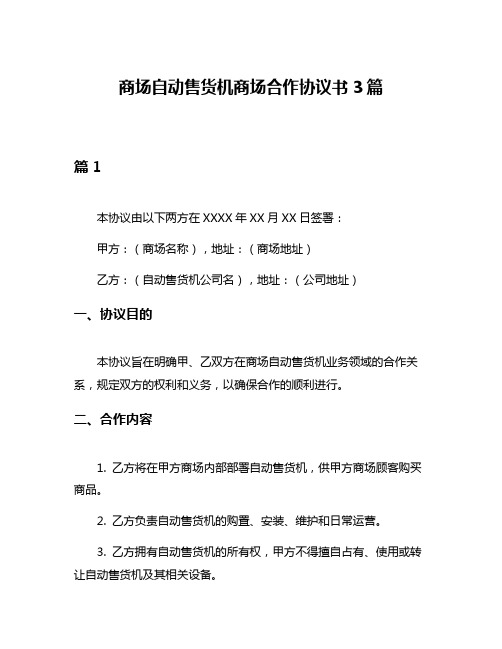 商场自动售货机商场合作协议书 3 篇

篇 1

本协议由以下两方在 XXXX 年 XX 月 XX 日签署：

甲方：（商场名称），地址：（商场地址）

乙方：（自动售货机公司名），地址：（公司地址）

一、协议目的

本协议旨在明确甲、乙双方在商场自动售货机业务领域的合作关系，规定双方的权利和义务，以确保合作的顺利进行。

二、合作内容

1. 乙方将在甲方商场内部部署自动售货机，供甲方商场顾客购买商品。

2. 乙方负责自动售货机的购置、安装、维护和日常运营。

3. 乙方拥有自动售货机的所有权，甲方不得擅自占有、使用或转让自动售货机及其相关设备。